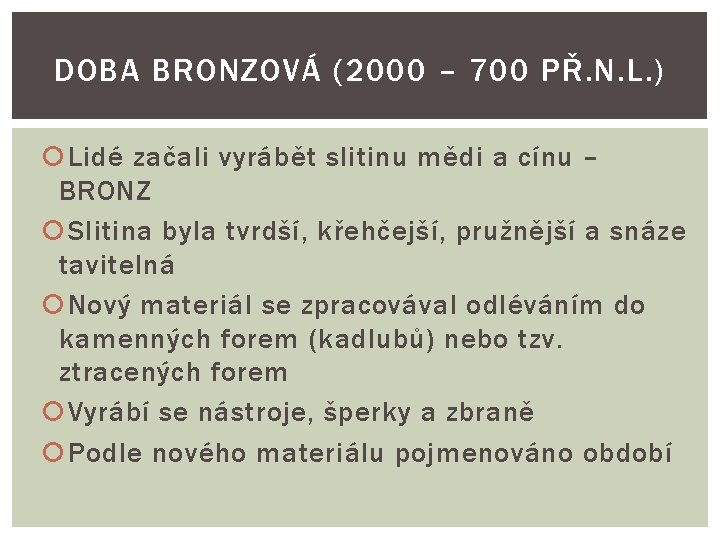 DOBA BRONZOVÁ (2000 – 700 PŘ.N.L.)

Lidé začali vyrábět slitinu mědi a cínu – BRONZ

Slitina byla tvrdší, křehčejší, pružnější a snáze tavitelná

Nový materiál se zpracovával odléváním do kamenných forem (kadlubů) nebo tzv. ztracených forem

Vyrábí se nástroje, šperky a zbraně

Podle nového materiálu pojmenováno období